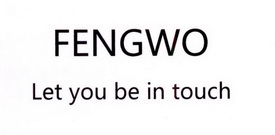 FENGWO

Let you be in touch